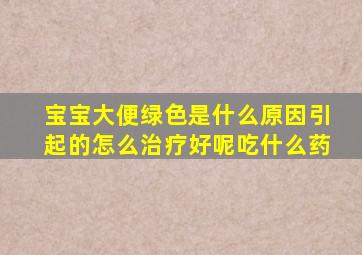 宝宝大便绿色是什么原因引起的怎么治疗好呢吃什么药